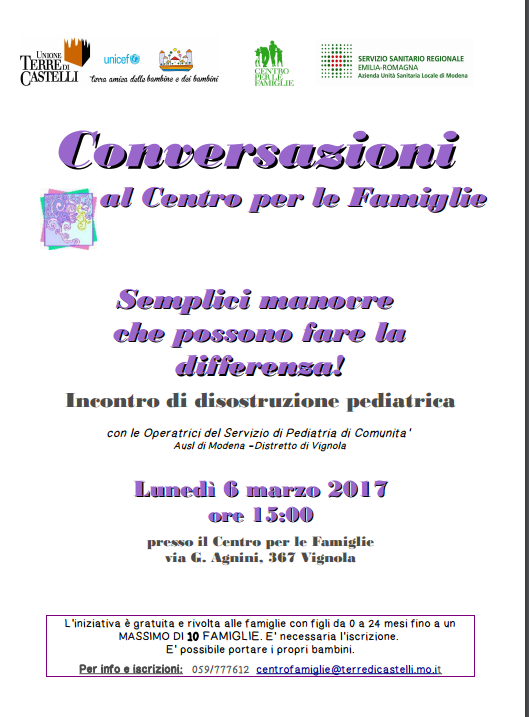 UNIONE TERRE DI CASTELLI

unicef

Terra amica delle bambine e dei bambini

CENTRO PER LE FAMIGLIE

SERVIZIO SANITARIO REGIONALE
EMILIA-ROMAGNA
Azienda Unità Sanitaria Locale di Modena

Conversazioni
al Centro per le Famiglie

Semplici manovre che possono fare la differenza!

Incontro di disostruzione pediatrica

con le Operatrici del Servizio di Pediatria di Comunita'
Ausl di Modena –Distretto di Vignola

Lunedì 6 marzo 2017
ore 15:00

presso il Centro per le Famiglie
via G. Agnini, 367 Vignola

L'iniziativa è gratuita e rivolta alle famiglie con figli da 0 a 24 mesi fino a un MASSIMO DI 10 FAMIGLIE. E' necessaria l'iscrizione.
E' possibile portare i propri bambini.

Per info e iscrizioni: 059/777612 centrofamiglie@terredicastelli.mo.it